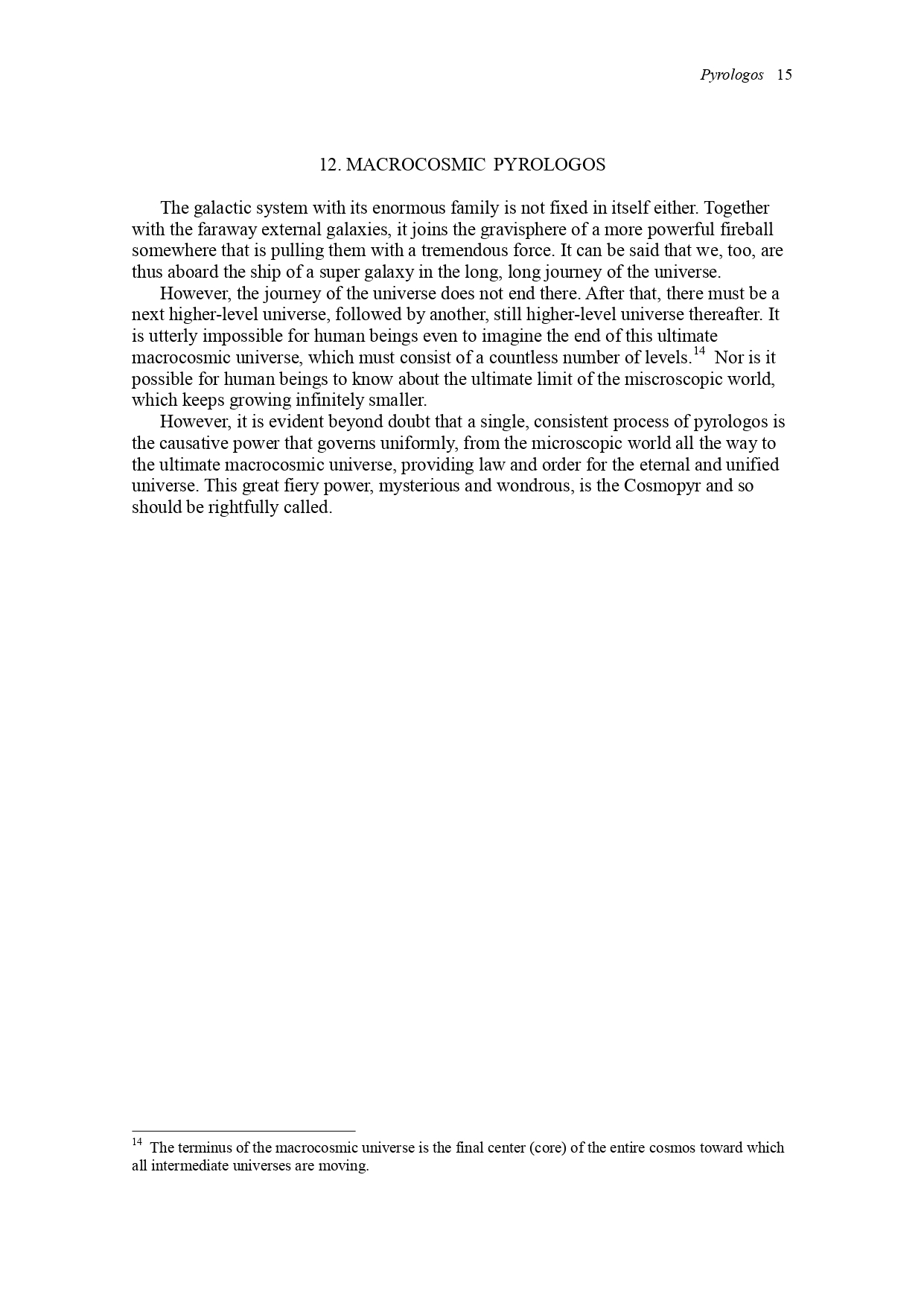 Pyrologos 15

12. MACROCOSMIC PYROLOGOS

The galactic system with its enormous family is not fixed in itself either. Together with the faraway external galaxies, it joins the gravisphere of a more powerful fireball somewhere that is pulling them with a tremendous force. It can be said that we, too, are thus aboard the ship of a super galaxy in the long, long journey of the universe.

However, the journey of the universe does not end there. After that, there must be a next higher-level universe, followed by another, still higher-level universe thereafter. It is utterly impossible for human beings even to imagine the end of this ultimate macrocosmic universe, which must consist of a countless number of levels.$^{14}$ Nor is it possible for human beings to know about the ultimate limit of the miscroscopic world, which keeps growing infinitely smaller.

However, it is evident beyond doubt that a single, consistent process of pyrologos is the causative power that governs uniformly, from the microscopic world all the way to the ultimate macrocosmic universe, providing law and order for the eternal and unified universe. This great fiery power, mysterious and wondrous, is the Cosmopyr and so should be rightfully called.

$^{14}$ The terminus of the macrocosmic universe is the final center (core) of the entire cosmos toward which all intermediate universes are moving.